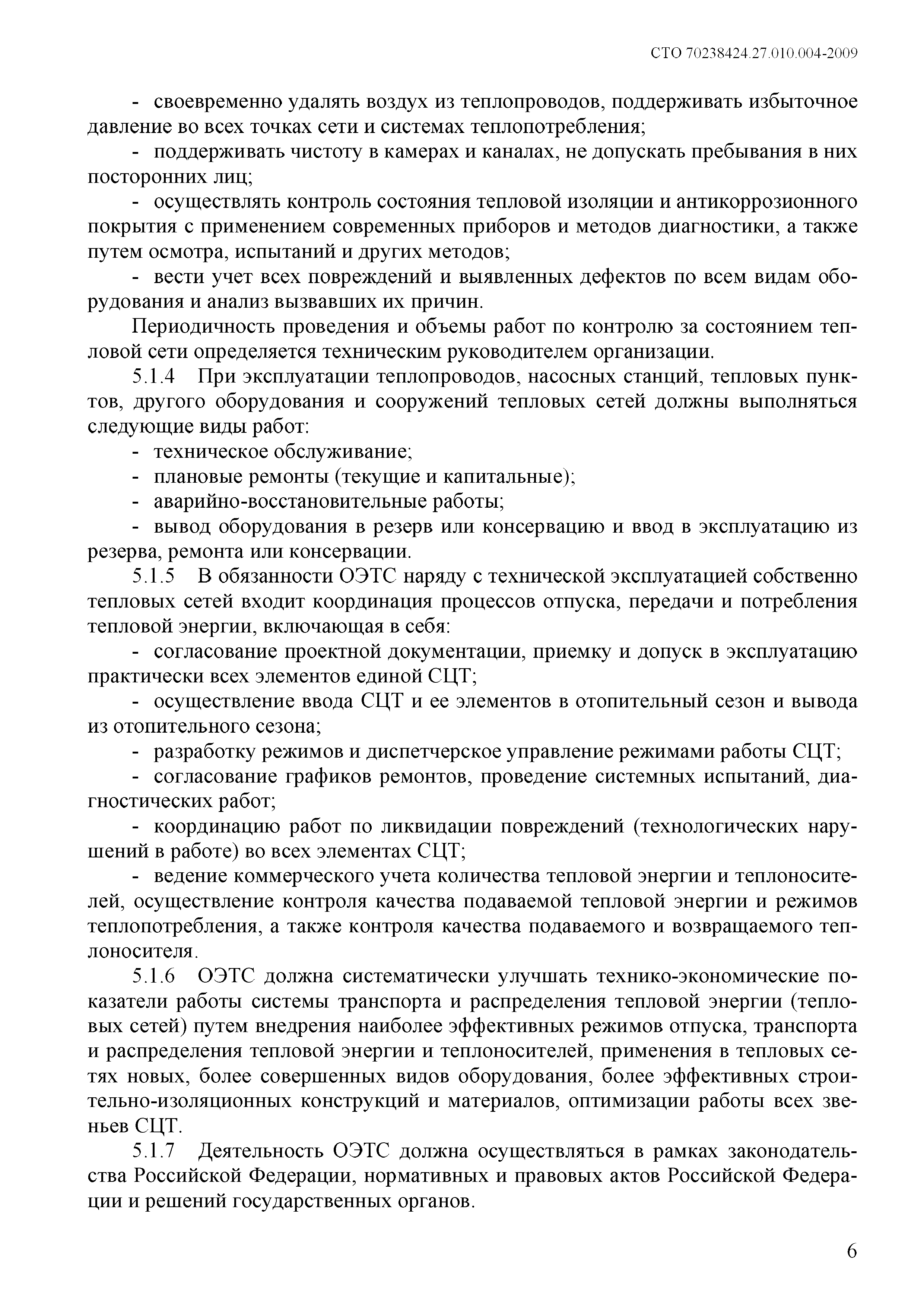 СТО 70238424.27.010.004-2009

- своевременно удалять воздух из теплопроводов, поддерживать избыточное давление во всех точках сети и системах теплопотребления;

- поддерживать чистоту в камерах и каналах, не допускать пребывания в них посторонних лиц;

- осуществлять контроль состояния тепловой изоляции и антикоррозионного покрытия с применением современных приборов и методов диагностики, а также путем осмотра, испытаний и других методов;

- вести учет всех повреждений и выявленных дефектов по всем видам оборудования и анализ вызвавших их причин.

Периодичность проведения и объемы работ по контролю за состоянием тепловой сети определяется техническим руководителем организации.

5.1.4 При эксплуатации теплопроводов, насосных станций, тепловых пунктов, другого оборудования и сооружений тепловых сетей должны выполняться следующие виды работ:

- техническое обслуживание;

- плановые ремонты (текущие и капитальные);

- аварийно-восстановительные работы;

- вывод оборудования в резерв или консервацию и ввод в эксплуатацию из резерва, ремонта или консервации.

5.1.5 В обязанности ОЭТС наряду с технической эксплуатацией собственно тепловых сетей входит координация процессов отпуска, передачи и потребления тепловой энергии, включающая в себя:

- согласование проектной документации, приемку и допуск в эксплуатацию практически всех элементов единой СЦТ;

- осуществление ввода СЦТ и ее элементов в отопительный сезон и вывода из отопительного сезона;

- разработку режимов и диспетчерское управление режимами работы СЦТ;

- согласование графиков ремонтов, проведение системных испытаний, диагностических работ;

- координацию работ по ликвидации повреждений (технологических нарушений в работе) во всех элементах СЦТ;

- ведение коммерческого учета количества тепловой энергии и теплоносителей, осуществление контроля качества подаваемой тепловой энергии и режимов теплопотребления, а также контроля качества подаваемого и возвращаемого теплоносителя.

5.1.6 ОЭТС должна систематически улучшать технико-экономические показатели работы системы транспорта и распределения тепловой энергии (тепловых сетей) путем внедрения наиболее эффективных режимов отпуска, транспорта и распределения тепловой энергии и теплоносителей, применения в тепловых сетях новых, более совершенных видов оборудования, более эффективных строительно-изоляционных конструкций и материалов, оптимизации работы всех звеньев СЦТ.

5.1.7 Деятельность ОЭТС должна осуществляться в рамках законодательства Российской Федерации, нормативных и правовых актов Российской Федерации и решений государственных органов.

6